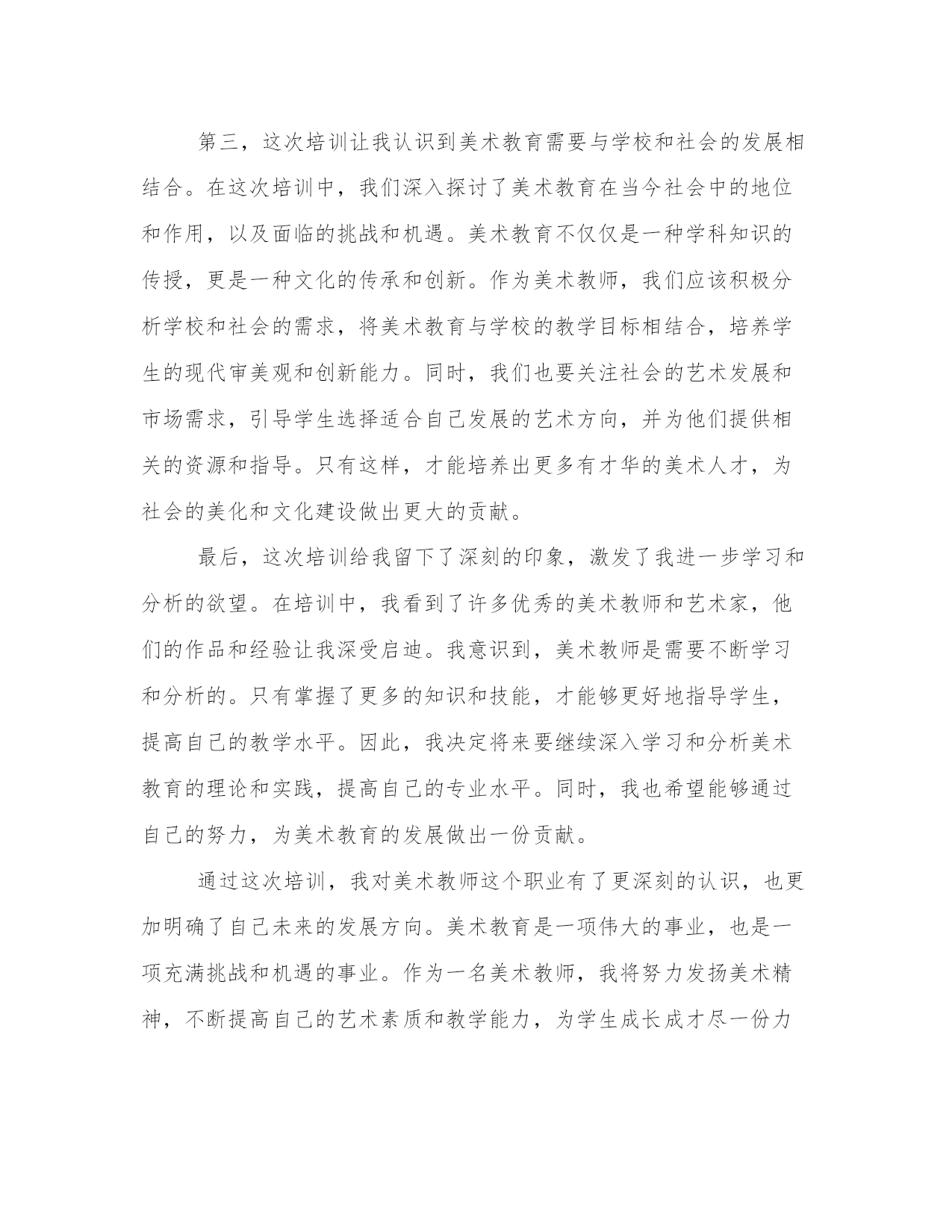 第三，这次培训让我认识到美术教育需要与学校和社会的发展相结合。在这次培训中，我们深入探讨了美术教育在当今社会中的地位和作用，以及面临的挑战和机遇。美术教育不仅仅是一种学科知识的传授，更是一种文化的传承和创新。作为美术教师，我们应该积极分析学校和社会的需求，将美术教育与学校的教学目标相结合，培养学生的现代审美观和创新能力。同时，我们也要关注社会的艺术发展和市场需求，引导学生选择适合自己发展的艺术方向，并为他们提供相关的资源和指导。只有这样，才能培养出更多有才华的美术人才，为社会的美化和文化建设做出更大的贡献。

最后，这次培训给我留下了深刻的印象，激发了我进一步学习和分析的欲望。在培训中，我看到了许多优秀的美术教师和艺术家，他们的作品和经验让我深受启迪。我意识到，美术教师是需要不断学习和分析的。只有掌握了更多的知识和技能，才能够更好地指导学生，提高自己的教学水平。因此，我决定将来要继续深入学习和分析美术教育的理论和实践，提高自己的专业水平。同时，我也希望能够通过自己的努力，为美术教育的发展做出一份贡献。

通过这次培训，我对美术教师这个职业有了更深刻的认识，也更加明确了自己未来的发展方向。美术教育是一项伟大的事业，也是一项充满挑战和机遇的事业。作为一名美术教师，我将努力发扬美术精神，不断提高自己的艺术素质和教学能力，为学生成长成才尽一份力